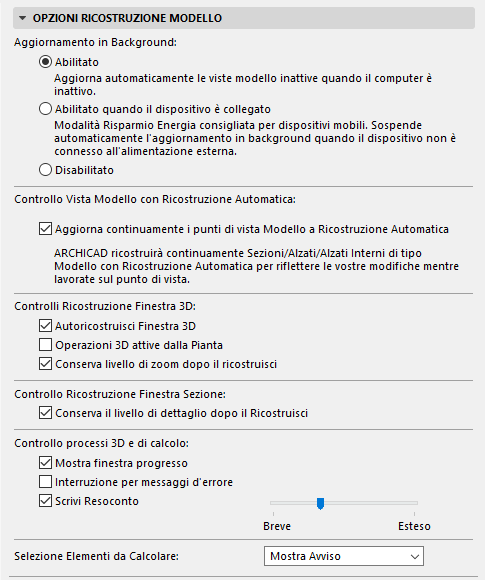 OPZIONI RICOSTRUZIONE MODELLO

Aggiornamento in Background:

Abilitato

Aggiorna automaticamente le viste modello inattive quando il computer è inattivo.

Abilitato quando il dispositivo è collegato

Modalità Risparmio Energia consigliata per dispositivi mobili. Sospende automaticamente l'aggiornamento in background quando il dispositivo non è connesso all'alimentazione esterna.

Disabilitato

Controllo Vista Modello con Ricostruzione Automatica:

Aggiorna continuamente i punti di vista Modello a Ricostruzione Automatica

ARCHICAD ricostruirà continuamente Sezioni/Alzati/Alzati Interni di tipo Modello con Ricostruzione Automatica per riflettere le vostre modifiche mentre lavorate sul punto di vista.

Controlli Ricostruzione Finestra 3D:

Autoricostruisci Finestra 3D

Operazioni 3D attive dalla Pianta

Conserva livello di zoom dopo il ricostruisci

Controllo Ricostruzione Finestra Sezione:

Conserva il livello di dettaglio dopo il Ricostruisci

Controllo processi 3D e di calcolo:

Mostra finestra progresso

Interruzione per messaggi d'errore

Scrivi Resoconto

Breve

Esteso

Selezione Elementi da Calcolare:

Mostra Avviso